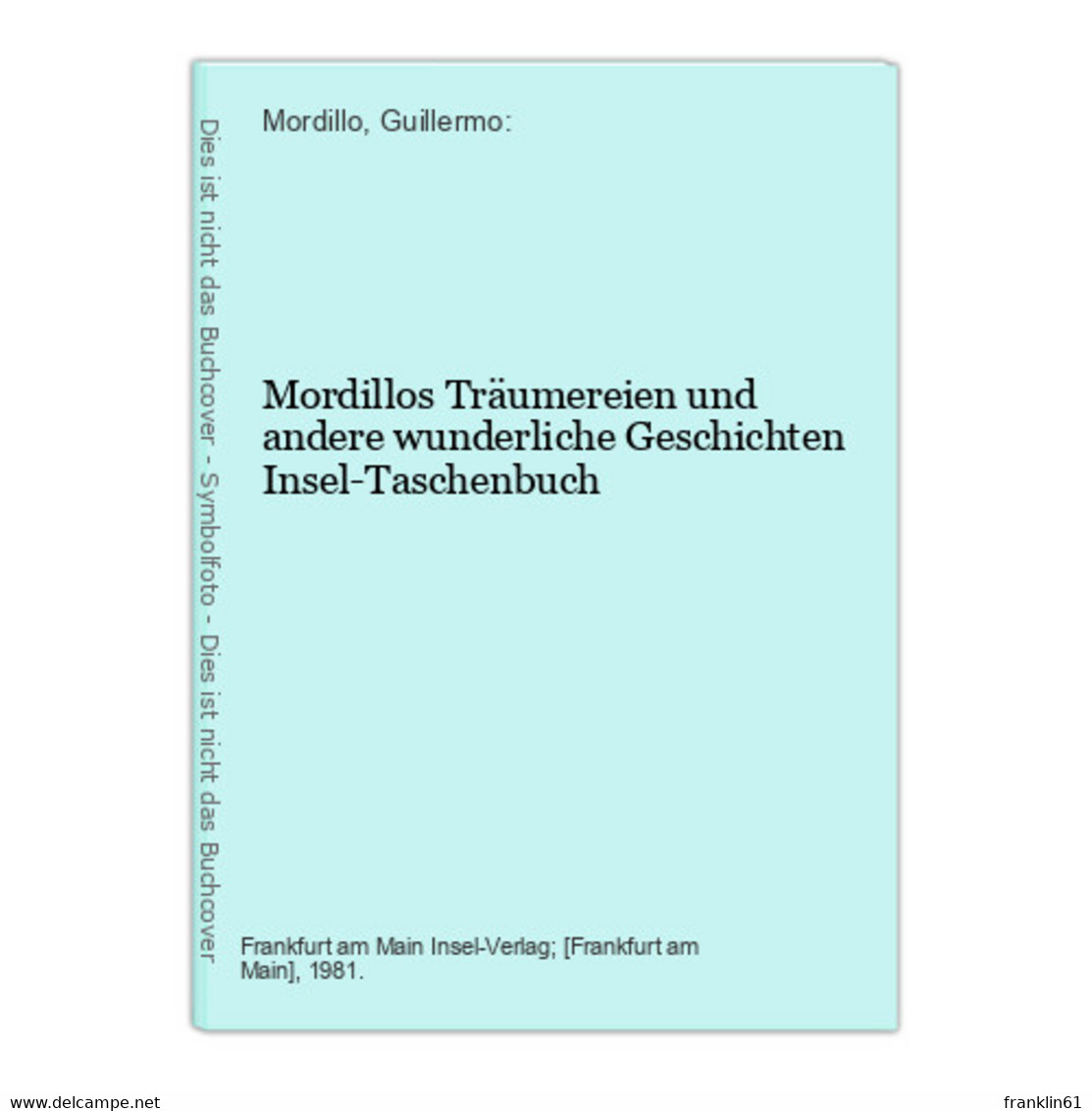 Dies ist nicht das Buchcover - Symbolfoto - Dies ist nicht das Buchcover

Mordillo, Guillermo:

Mordillos Träumereien und andere wunderliche Geschichten Insel-Taschenbuch

Frankfurt am Main Insel-Verlag; [Frankfurt am Main], 1981.

www.delcampe.net

franklin61